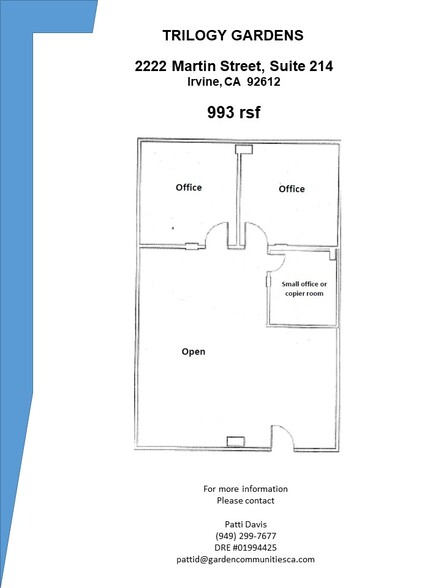 TRILOGY GARDENS

2222 Martin Street, Suite 214
Irvine, CA 92612

993 rsf

Office

Office

Small office or
copier room

Open

For more information
Please contact

Patti Davis
(949) 299-7677
DRE #01994425
pattid@gardencommunitiesca.com